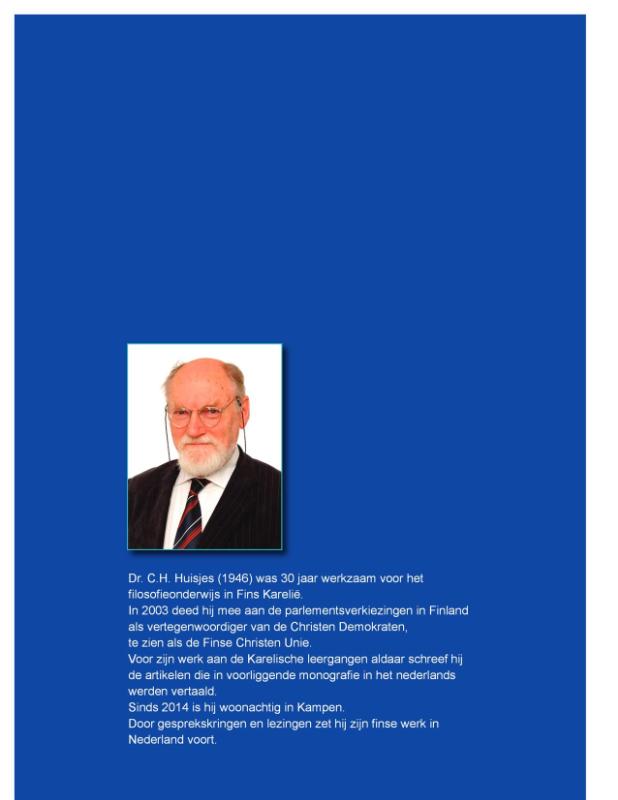 Dr. C.H. Huisjes (1946) was 30 jaar werkzaam voor het filosofieonderwijs in Fins Karelië.
In 2003 deed hij mee aan de parlementsverkiezingen in Finland als vertegenwoordiger van de Christen Demokraten, te zien als de Finse Christen Unie.
Voor zijn werk aan de Karelische leergangen aldaar schreef hij de artikelen die in voorliggende monografie in het nederlands werden vertaald.
Sinds 2014 is hij woonachtig in Kampen.
Door gesprekskringen en lezingen zet hij zijn finse werk in Nederland voort.